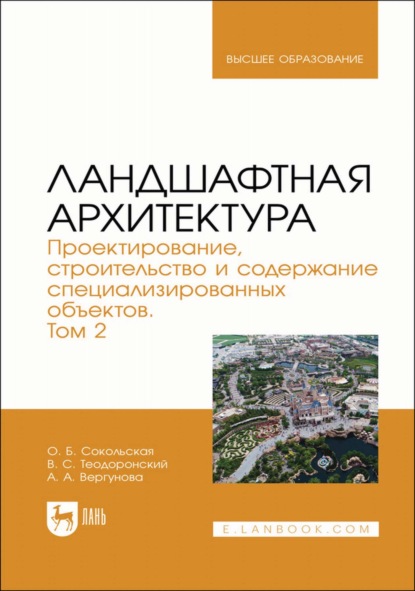 ВЫСШЕЕ ОБРАЗОВАНИЕ

ЛАНДШАФТНАЯ АРХИТЕКТУРА

Проектирование, строительство и содержание специализированных объектов. Том 2

О. Б. Сокольская
В. С. Теодоронский
А. А. Вергунова

ЛАНЬ

E.LANBOOK.COM